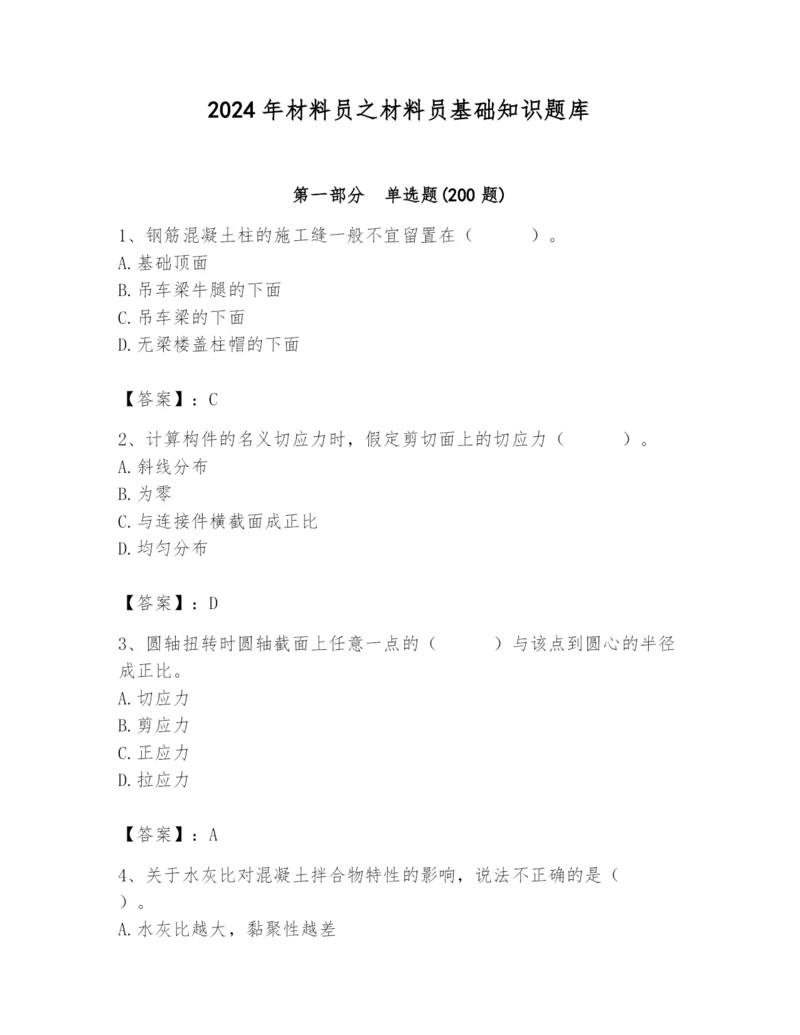 2024年材料员之材料员基础知识题库

第一部分　单选题(200题)

1、钢筋混凝土柱的施工缝一般不宜留置在（　　）。
A.基础顶面
B.吊车梁牛腿的下面
C.吊车梁的下面
D.无梁楼盖柱帽的下面

【答案】：C

2、计算构件的名义切应力时，假定剪切面上的切应力（　　）。
A.斜线分布
B.为零
C.与连接件横截面成正比
D.均匀分布

【答案】：D

3、圆轴扭转时圆轴截面上任意一点的（　　）与该点到圆心的半径成正比。
A.切应力
B.剪应力
C.正应力
D.拉应力

【答案】：A

4、关于水灰比对混凝土拌合物特性的影响，说法不正确的是（　　）。
A.水灰比越大，黏聚性越差